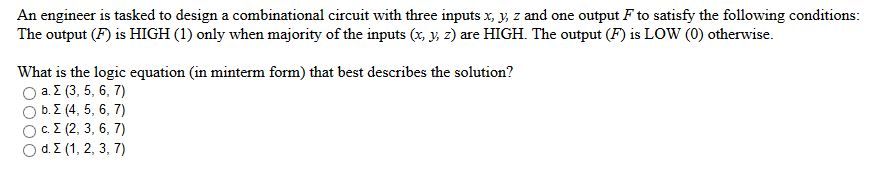 An engineer is tasked to design a combinational circuit with three inputs $x$, $y$, $z$ and one output $F$ to satisfy the following conditions: The output ($F$) is HIGH (1) only when majority of the inputs ($x$, $y$, $z$) are HIGH. The output ($F$) is LOW (0) otherwise.

What is the logic equation (in minterm form) that best describes the solution?
a. $\Sigma$ (3, 5, 6, 7)
b. $\Sigma$ (4, 5, 6, 7)
c. $\Sigma$ (2, 3, 6, 7)
d. $\Sigma$ (1, 2, 3, 7)